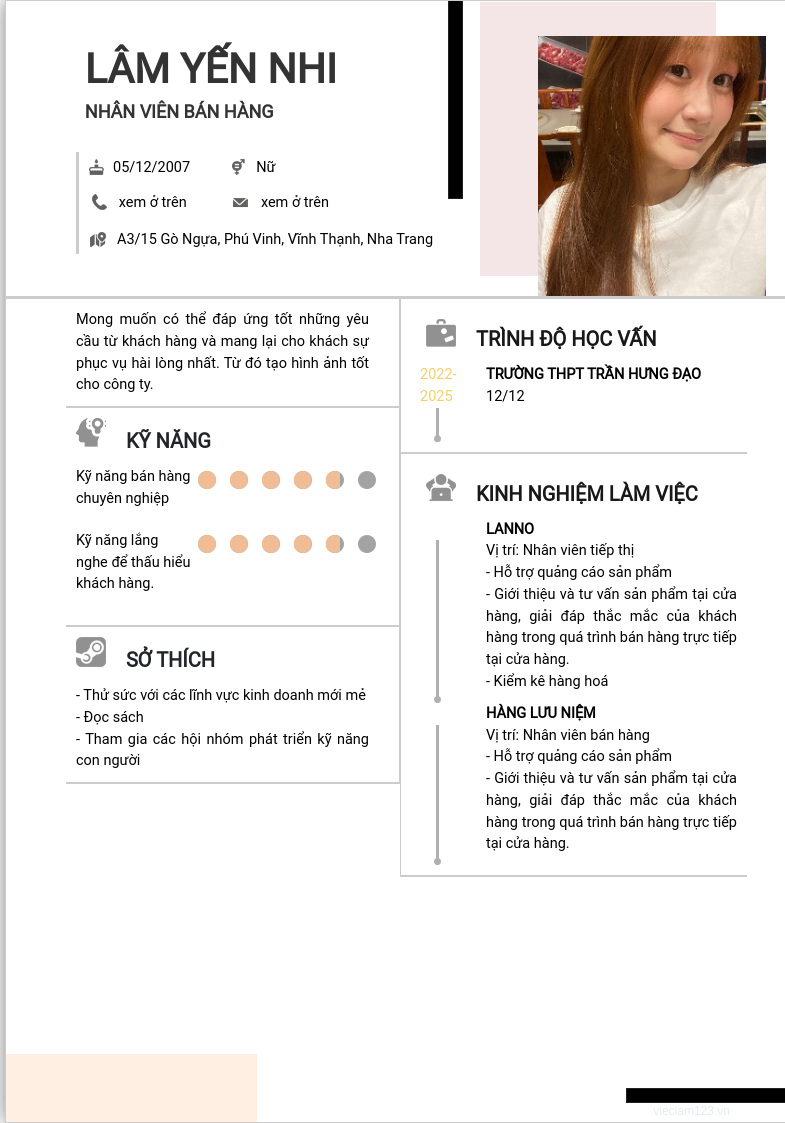 LÂM YẾN NHI
NHÂN VIÊN BÁN HÀNG

05/12/2007
Nữ
xem ở trên
xem ở trên
A3/15 Gò Ngựa, Phú Vinh, Vĩnh Thạnh, Nha Trang

Mong muốn có thể đáp ứng tốt những yêu cầu từ khách hàng và mang lại cho khách sự phục vụ hài lòng nhất. Từ đó tạo hình ảnh tốt cho công ty.

KỸ NĂNG

Kỹ năng bán hàng chuyên nghiệp

Kỹ năng lắng nghe để thấu hiểu khách hàng.

SỞ THÍCH

- Thử sức với các lĩnh vực kinh doanh mới mẻ
- Đọc sách
- Tham gia các hội nhóm phát triển kỹ năng con người

TRÌNH ĐỘ HỌC VẤN

2022-2025
TRƯỜNG THPT TRẦN HƯNG ĐẠO
12/12

KINH NGHIỆM LÀM VIỆC

LANNO
Vị trí: Nhân viên tiếp thị
- Hỗ trợ quảng cáo sản phẩm
- Giới thiệu và tư vấn sản phẩm tại cửa hàng, giải đáp thắc mắc của khách hàng trong quá trình bán hàng trực tiếp tại cửa hàng.
- Kiểm kê hàng hoá

HÀNG LƯU NIỆM
Vị trí: Nhân viên bán hàng
- Hỗ trợ quảng cáo sản phẩm
- Giới thiệu và tư vấn sản phẩm tại cửa hàng, giải đáp thắc mắc của khách hàng trong quá trình bán hàng trực tiếp tại cửa hàng.

vieclam123.vn